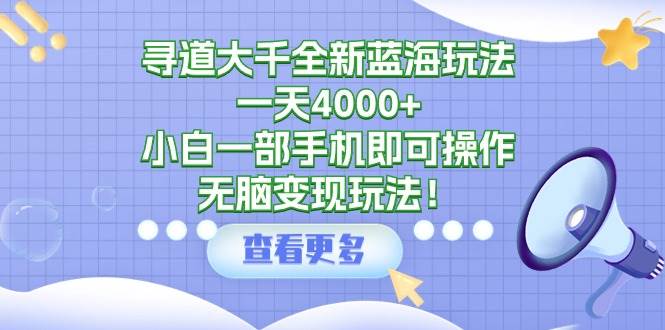 寻道大千全新蓝海玩法
一天4000+
小白一部手机即可操作
无脑变现玩法！

查看更多